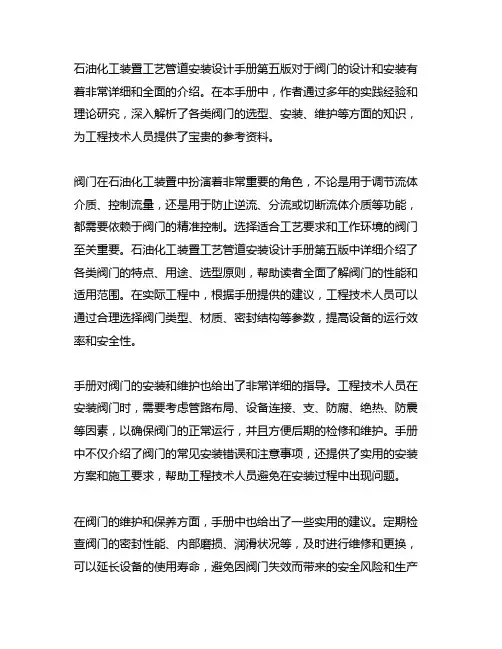 石油化工装置工艺管道安装设计手册第五版对于阀门的设计和安装有着非常详细和全面的介绍。在本手册中，作者通过多年的实践经验和理论研究，深入解析了各类阀门的选型、安装、维护等方面的知识，为工程技术人员提供了宝贵的参考资料。

阀门在石油化工装置中扮演着非常重要的角色，不论是用于调节流体介质、控制流量，还是用于防止逆流、分流或切断流体介质等功能，都需要依赖于阀门的精准控制。选择适合工艺要求和工作环境的阀门至关重要。石油化工装置工艺管道安装设计手册第五版中详细介绍了各类阀门的特点、用途、选型原则，帮助读者全面了解阀门的性能和适用范围。在实际工程中，根据手册提供的建议，工程技术人员可以通过合理选择阀门类型、材质、密封结构等参数，提高设备的运行效率和安全性。

手册对阀门的安装和维护也给出了非常详细的指导。工程技术人员在安装阀门时，需要考虑管路布局、设备连接、支、防腐、绝热、防震等因素，以确保阀门的正常运行，并且方便后期的检修和维护。手册中不仅介绍了阀门的常见安装错误和注意事项，还提供了实用的安装方案和施工要求，帮助工程技术人员避免在安装过程中出现问题。

在阀门的维护和保养方面，手册中也给出了一些实用的建议。定期检查阀门的密封性能、内部磨损、润滑状况等，及时进行维修和更换，可以延长设备的使用寿命，避免因阀门失效而带来的安全风险和生产